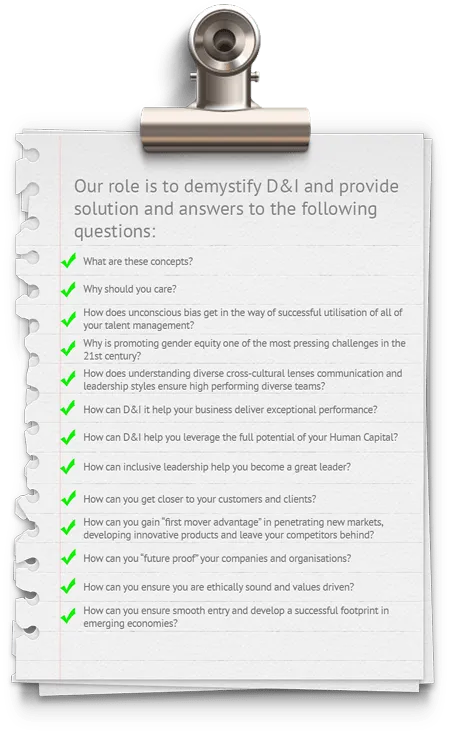 Our role is to demystify D&I and provide solution and answers to the following questions:

What are these concepts?

Why should you care?

How does unconscious bias get in the way of successful utilisation of all of your talent management?

Why is promoting gender equity one of the most pressing challenges in the 21st century?

How does understanding diverse cross-cultural lenses communication and leadership styles ensure high performing diverse teams?

How can D&I it help your business deliver exceptional performance?

How can D&I help you leverage the full potential of your Human Capital?

How can inclusive leadership help you become a great leader?

How can you get closer to your customers and clients?

How can you gain "first mover advantage" in penetrating new markets, developing innovative products and leave your competitors behind?

How can you "future proof" your companies and organisations?

How can you ensure you are ethically sound and values driven?

How can you ensure smooth entry and develop a successful footprint in emerging economies?